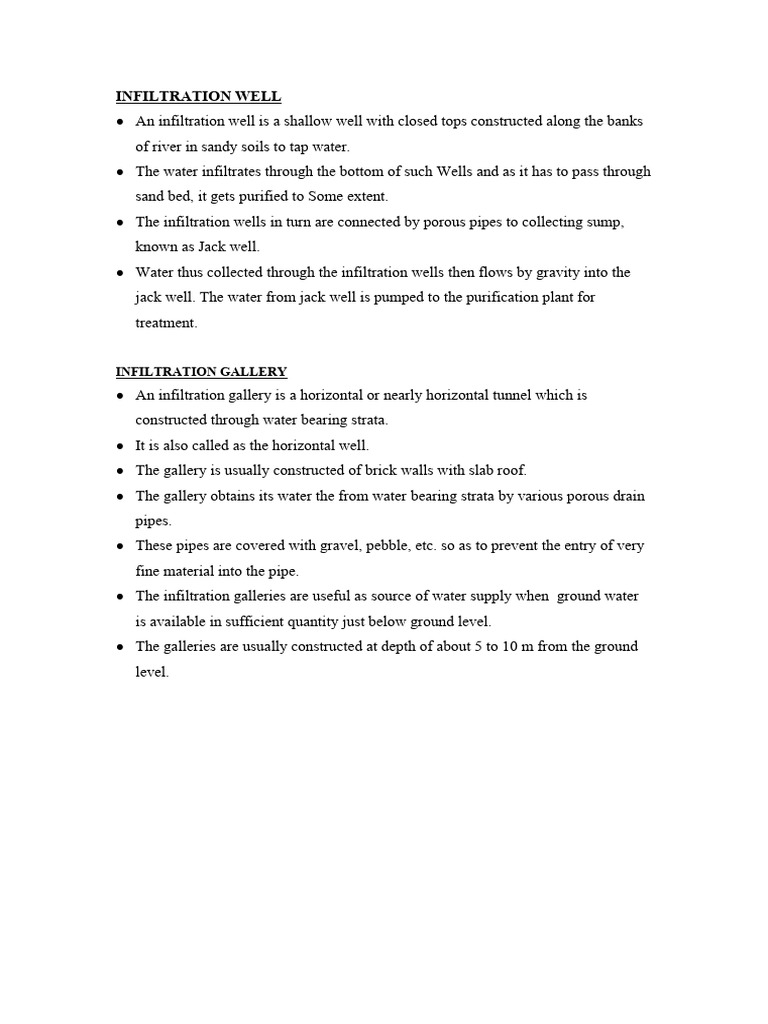 INFILTRATION WELL

• An infiltration well is a shallow well with closed tops constructed along the banks of river in sandy soils to tap water.
• The water infiltrates through the bottom of such Wells and as it has to pass through sand bed, it gets purified to Some extent.
• The infiltration wells in turn are connected by porous pipes to collecting sump, known as Jack well.
• Water thus collected through the infiltration wells then flows by gravity into the jack well. The water from jack well is pumped to the purification plant for treatment.

INFILTRATION GALLERY

• An infiltration gallery is a horizontal or nearly horizontal tunnel which is constructed through water bearing strata.
• It is also called as the horizontal well.
• The gallery is usually constructed of brick walls with slab roof.
• The gallery obtains its water the from water bearing strata by various porous drain pipes.
• These pipes are covered with gravel, pebble, etc. so as to prevent the entry of very fine material into the pipe.
• The infiltration galleries are useful as source of water supply when ground water is available in sufficient quantity just below ground level.
• The galleries are usually constructed at depth of about 5 to 10 m from the ground level.